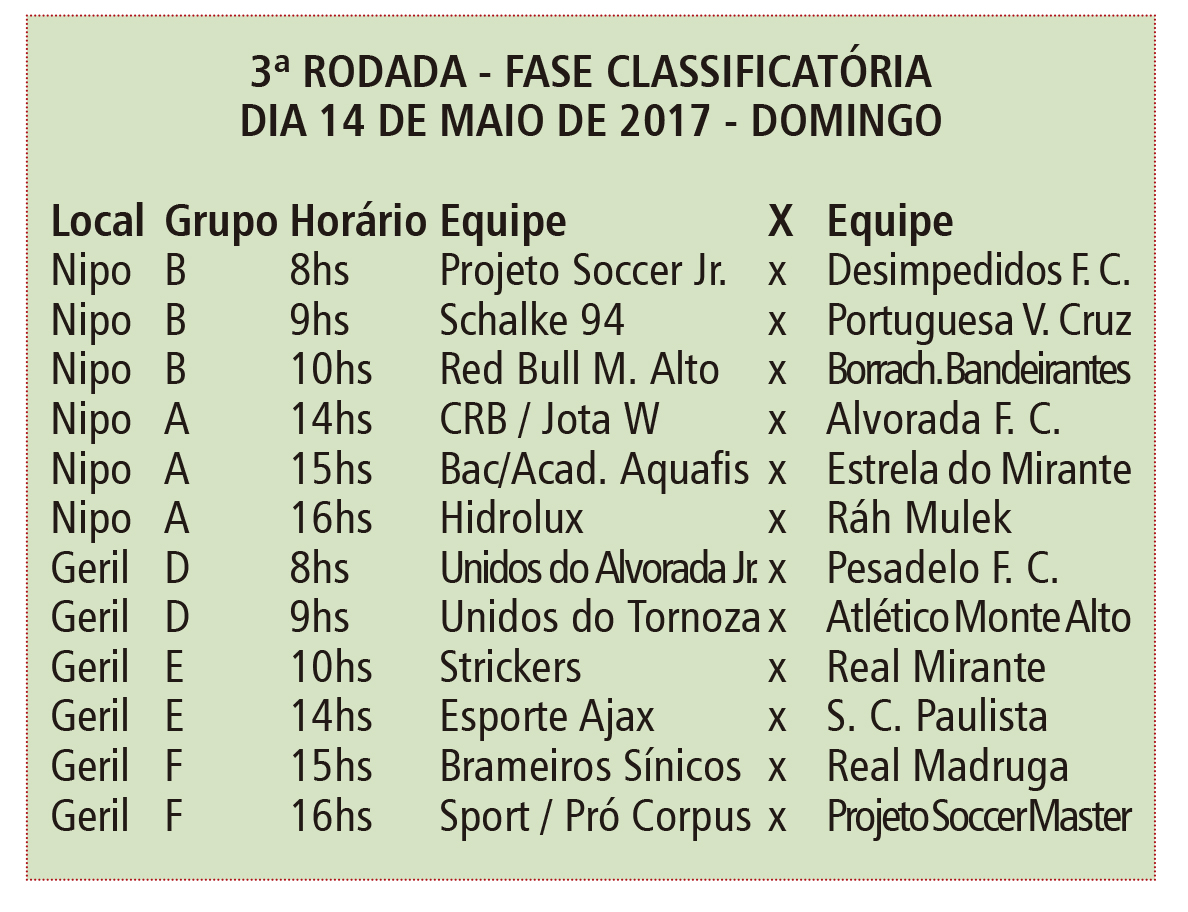 3ª RODADA - FASE CLASSIFICATÓRIA
DIA 14 DE MAIO DE 2017 - DOMINGO

| Local | Grupo | Horário | Equipe | X | Equipe |
|---|---|---|---|---|---|
| Nipo | B | 8hs | Projeto Soccer Jr. | x | Desimpedidos F. C. |
| Nipo | B | 9hs | Schalke 94 | x | Portuguesa V. Cruz |
| Nipo | B | 10hs | Red Bull M. Alto | x | Borrach.Bandeirantes |
| Nipo | A | 14hs | CRB / Jota W | x | Alvorada F. C. |
| Nipo | A | 15hs | Bac/Acad. Aquafis | x | Estrela do Mirante |
| Nipo | A | 16hs | Hidrolux | x | Ráh Mulek |
| Geril | D | 8hs | Unidos do Alvorada Jr. | x | Pesadelo F. C. |
| Geril | D | 9hs | Unidos do Tornoza | x | Atlético Monte Alto |
| Geril | E | 10hs | Strickers | x | Real Mirante |
| Geril | E | 14hs | Esporte Ajax | x | S. C. Paulista |
| Geril | F | 15hs | Brameiros Sínicos | x | Real Madruga |
| Geril | F | 16hs | Sport / Pró Corpus | x | Projeto Soccer Master |